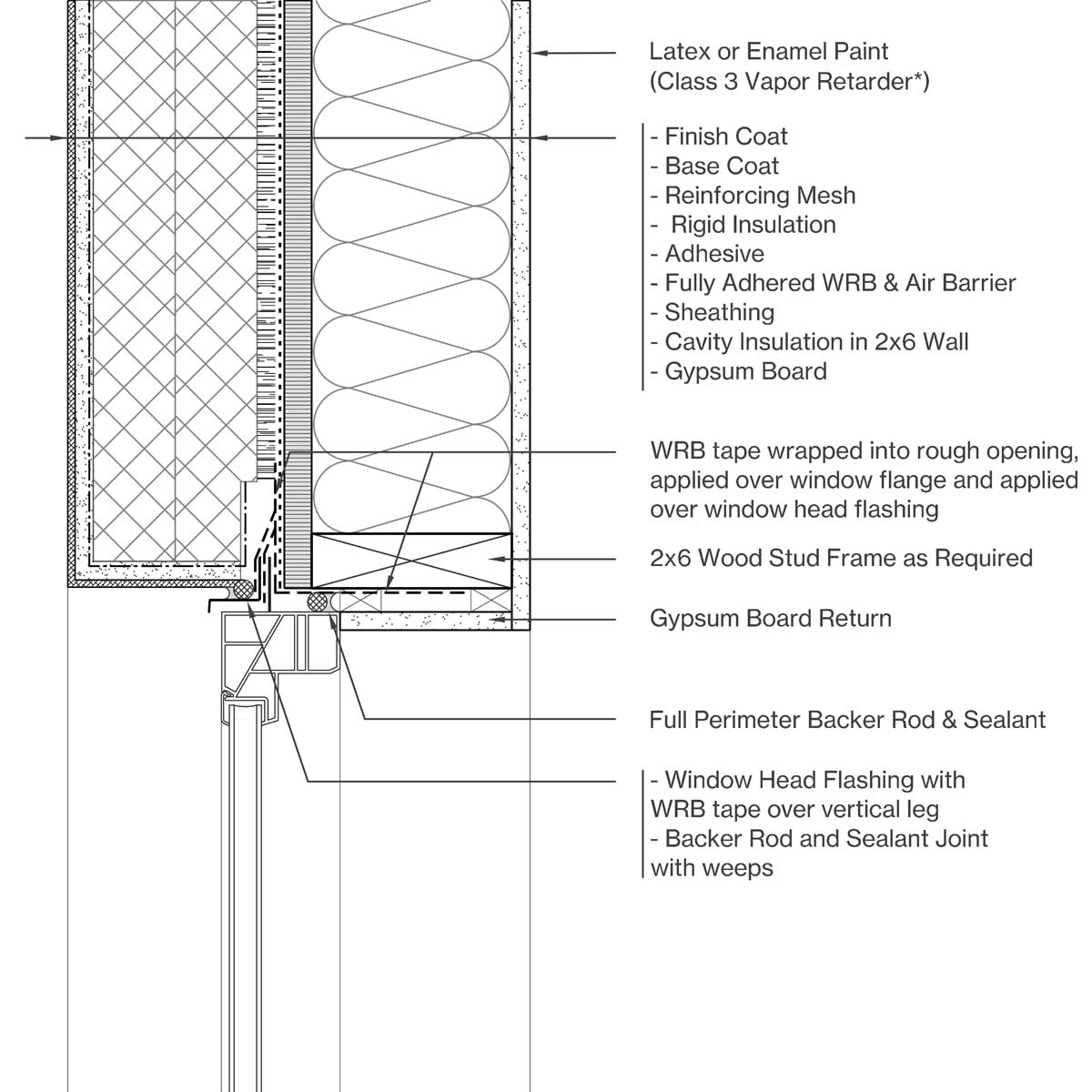 Latex or Enamel Paint
(Class 3 Vapor Retarder*)

- Finish Coat
- Base Coat
- Reinforcing Mesh
- Rigid Insulation
- Adhesive
- Fully Adhered WRB & Air Barrier
- Sheathing
- Cavity Insulation in 2x6 Wall
- Gypsum Board

WRB tape wrapped into rough opening, applied over window flange and applied over window head flashing

2x6 Wood Stud Frame as Required

Gypsum Board Return

Full Perimeter Backer Rod & Sealant

- Window Head Flashing with WRB tape over vertical leg
- Backer Rod and Sealant Joint with weeps